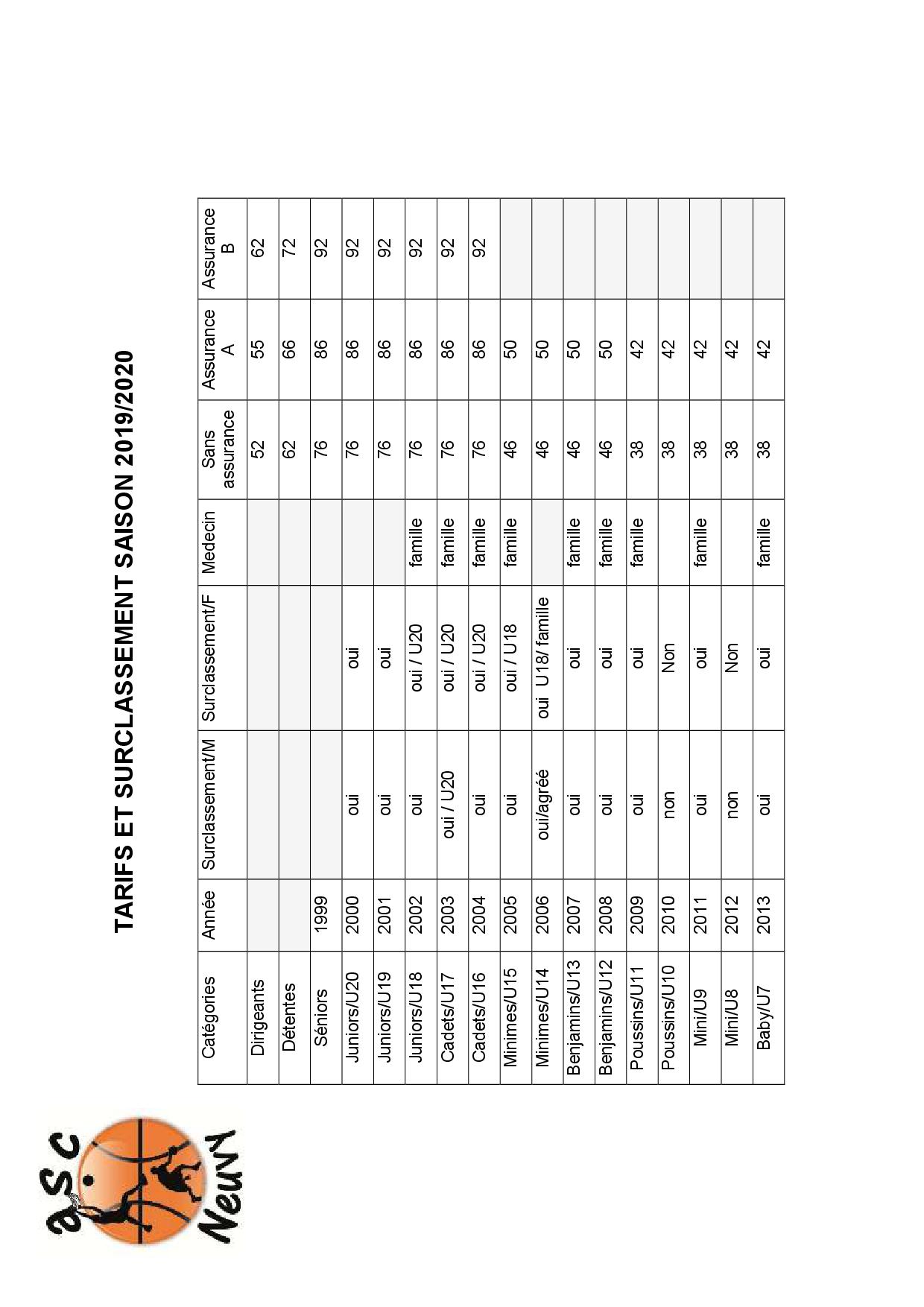 aSC Neuvy

TARIFS ET SURCLASSEMENT SAISON 2019/2020

| Catégories | Année | Surclassement/M | Surclassement/F | Medecin | Sans assurance | Assurance A | Assurance B |
|---|---|---|---|---|---|---|---|
| Dirigeants | | | | | 52 | 55 | 62 |
| Détentes | | | | | 62 | 66 | 72 |
| Séniors | 1999 | | | | 76 | 86 | 92 |
| Juniors/U20 | 2000 | oui | oui | | 76 | 86 | 92 |
| Juniors/U19 | 2001 | oui | oui | | 76 | 86 | 92 |
| Juniors/U18 | 2002 | oui | oui / U20 | famille | 76 | 86 | 92 |
| Cadets/U17 | 2003 | oui / U20 | oui / U20 | famille | 76 | 86 | 92 |
| Cadets/U16 | 2004 | oui | oui / U20 | famille | 76 | 86 | 92 |
| Minimes/U15 | 2005 | oui | oui / U18 | famille | 46 | 50 | |
| Minimes/U14 | 2006 | oui/agréé | oui U18/ famille | | 46 | 50 | |
| Benjamins/U13 | 2007 | oui | oui | famille | 46 | 50 | |
| Benjamins/U12 | 2008 | oui | oui | famille | 46 | 50 | |
| Poussins/U11 | 2009 | oui | oui | famille | 38 | 42 | |
| Poussins/U10 | 2010 | non | Non | | 38 | 42 | |
| Mini/U9 | 2011 | oui | oui | famille | 38 | 42 | |
| Mini/U8 | 2012 | non | Non | | 38 | 42 | |
| Baby/U7 | 2013 | oui | oui | famille | 38 | 42 | |